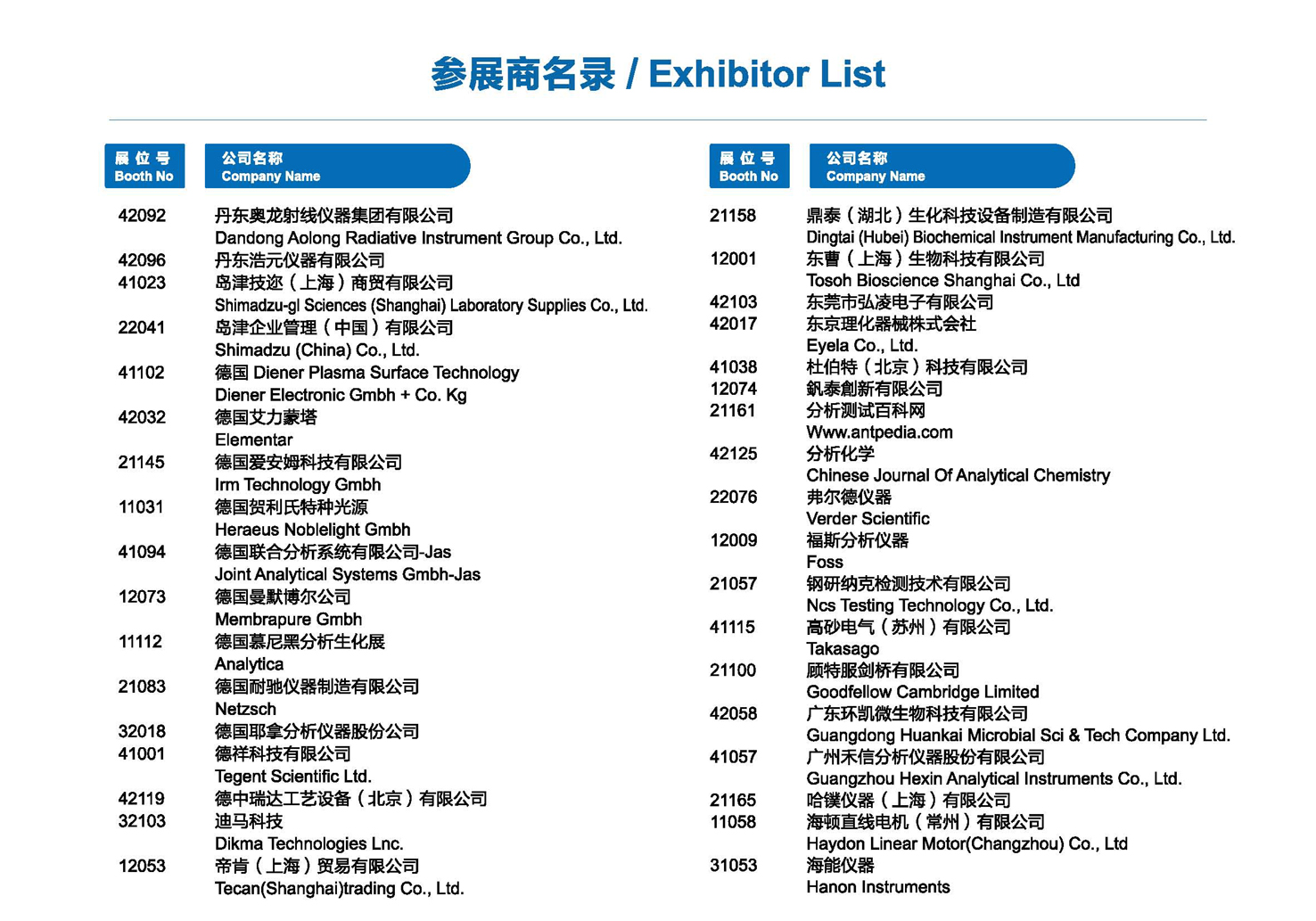 参展商名录 / Exhibitor List

| 展位号 Booth No | 公司名称 Company Name |
|---|---|
| 42092 | 丹东奥龙射线仪器集团有限公司 Dandong Aolong Radiative Instrument Group Co., Ltd. |
| 42096 | 丹东浩元仪器有限公司 |
| 41023 | 岛津技迩（上海）商贸有限公司 Shimadzu-gl Sciences (Shanghai) Laboratory Supplies Co., Ltd. |
| 22041 | 岛津企业管理（中国）有限公司 Shimadzu (China) Co., Ltd. |
| 41102 | 德国 Diener Plasma Surface Technology Diener Electronic Gmbh + Co. Kg |
| 42032 | 德国艾力蒙塔 Elementar |
| 21145 | 德国爱安姆科技有限公司 Irm Technology Gmbh |
| 11031 | 德国贺利氏特种光源 Heraeus Noblelight Gmbh |
| 41094 | 德国联合分析系统有限公司-Jas Joint Analytical Systems Gmbh-Jas |
| 12073 | 德国曼默博尔公司 Membrapure Gmbh |
| 11112 | 德国慕尼黑分析生化展 Analytica |
| 21083 | 德国耐驰仪器制造有限公司 Netzsch |
| 32018 | 德国耶拿分析仪器股份公司 |
| 41001 | 德祥科技有限公司 Tegent Scientific Ltd. |
| 42119 | 德中瑞达工艺设备（北京）有限公司 |
| 32103 | 迪马科技 Dikma Technologies Lnc. |
| 12053 | 帝肯（上海）贸易有限公司 Tecan(Shanghai)trading Co., Ltd. |

| 展位号 Booth No | 公司名称 Company Name |
|---|---|
| 21158 | 鼎泰（湖北）生化科技设备制造有限公司 Dingtai (Hubei) Biochemical Instrument Manufacturing Co., Ltd. |
| 12001 | 东曹（上海）生物科技有限公司 Tosoh Bioscience Shanghai Co., Ltd |
| 42103 | 东莞市弘凌电子有限公司 |
| 42017 | 东京理化器械株式会社 Eyela Co., Ltd. |
| 41038 | 杜伯特（北京）科技有限公司 |
| 12074 | 釩泰創新有限公司 |
| 21161 | 分析测试百科网 Www.antpedia.com |
| 42125 | 分析化学 Chinese Journal Of Analytical Chemistry |
| 22076 | 弗尔德仪器 Verder Scientific |
| 12009 | 福斯分析仪器 Foss |
| 21057 | 钢研纳克检测技术有限公司 Ncs Testing Technology Co., Ltd. |
| 41115 | 高砂电气（苏州）有限公司 Takasago |
| 21100 | 顾特服剑桥有限公司 Goodfellow Cambridge Limited |
| 42058 | 广东环凯微生物科技有限公司 Guangdong Huankai Microbial Sci & Tech Company Ltd. |
| 41057 | 广州禾信分析仪器股份有限公司 Guangzhou Hexin Analytical Instruments Co., Ltd. |
| 21165 | 哈镁仪器（上海）有限公司 |
| 11058 | 海顿直线电机（常州）有限公司 Haydon Linear Motor(Changzhou) Co., Ltd |
| 31053 | 海能仪器 Hanon Instruments |